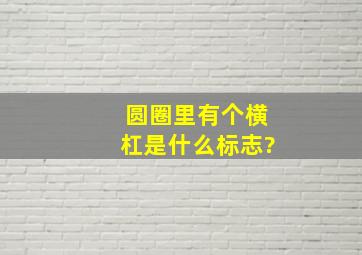 圆圈里有个横杠是什么标志?